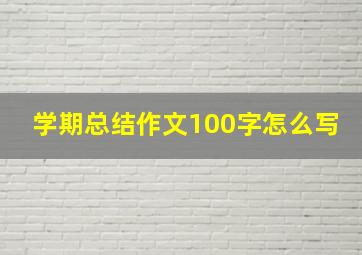 学期总结作文100字怎么写